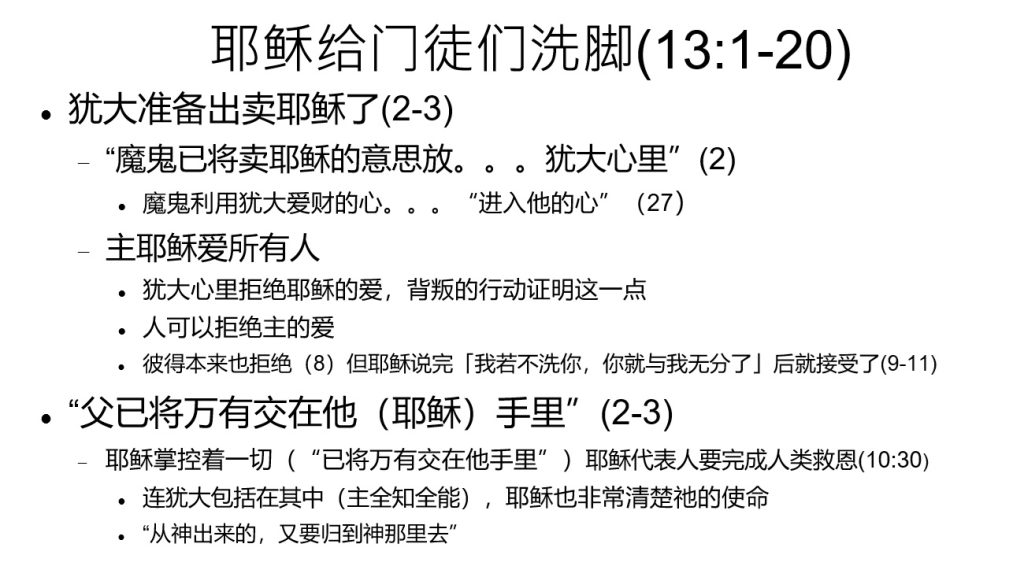 耶稣给门徒们洗脚(13:1-20)

• 犹大准备出卖耶稣了(2-3)
- “魔鬼已将卖耶稣的意思放。。。犹大心里”(2)
• 魔鬼利用犹大爱财的心。。。“进入他的心”（27）
- 主耶稣爱所有人
• 犹大心里拒绝耶稣的爱，背叛的行动证明这一点
• 人可以拒绝主的爱
• 彼得本来也拒绝（8）但耶稣说完「我若不洗你，你就与我无分了」后就接受了(9-11)

• “父已将万有交在他（耶稣）手里”(2-3)
- 耶稣掌控着一切（“已将万有交在他手里”）耶稣代表人要完成人类救恩(10:30)
• 连犹大包括在其中（主全知全能），耶稣也非常清楚祂的使命
• “从神出来的，又要归到神那里去”